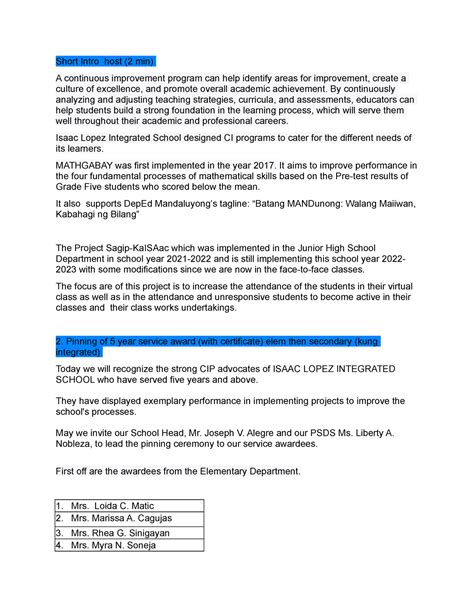 Short Intro  host (2 min)

A continuous improvement program can help identify areas for improvement, create a culture of excellence, and promote overall academic achievement. By continuously analyzing and adjusting teaching strategies, curricula, and assessments, educators can help students build a strong foundation in the learning process, which will serve them well throughout their academic and professional careers.

Isaac Lopez Integrated School designed CI programs to cater for the different needs of its learners.

MATHGABAY was first implemented in the year 2017. It aims to improve performance in the four fundamental processes of mathematical skills based on the Pre-test results of Grade Five students who scored below the mean.

It also  supports DepEd Mandaluyong's tagline: "Batang MANDunong: Walang Maiiwan, Kabahagi ng Bilang"

The Project Sagip-KaISAac which was implemented in the Junior High School Department in school year 2021-2022 and is still implementing this school year 2022-2023 with some modifications since we are now in the face-to-face classes.

The focus are of this project is to increase the attendance of the students in their virtual class as well as in the attendance and unresponsive students to become active in their classes and  their class works undertakings.

2. Pinning of 5 year service award (with certificate) elem then secondary (kung integrated)

Today we will recognize the strong CIP advocates of ISAAC LOPEZ INTEGRATED SCHOOL who have served five years and above.

They have displayed exemplary performance in implementing projects to improve the school's processes.

May we invite our School Head, Mr. Joseph V. Alegre and our PSDS Ms. Liberty A. Nobleza, to lead the pinning ceremony to our service awardees.

First off are the awardees from the Elementary Department.

| 1. Mrs. Loida C. Matic |
|---|
| 2. Mrs. Marissa A. Cagujas |
| 3. Mrs. Rhea G. Sinigayan |
| 4. Mrs. Myra N. Soneja |